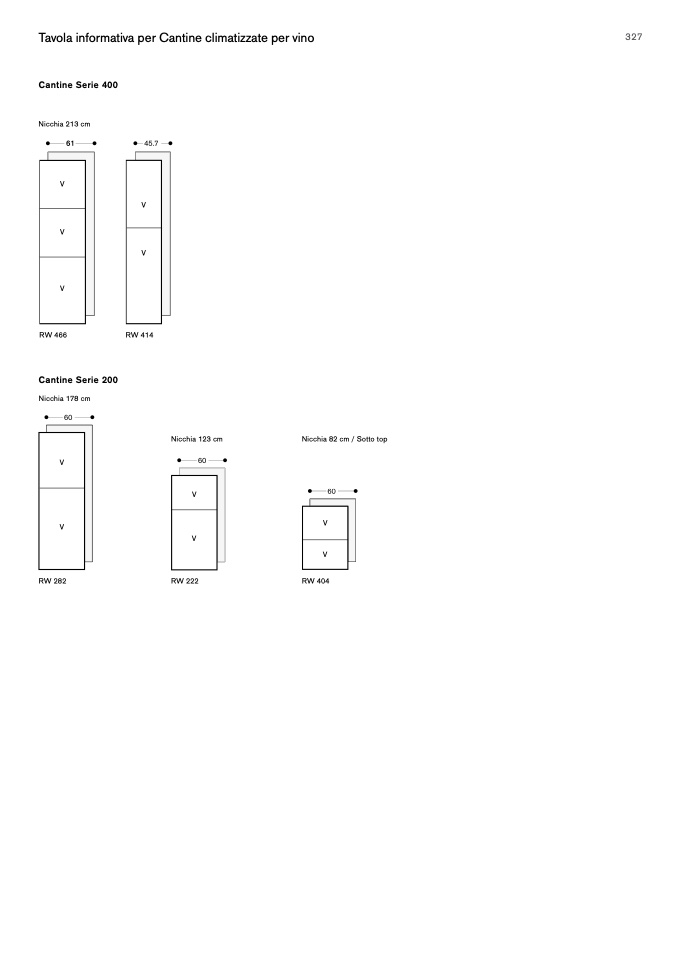 Tavola informativa per Cantine climatizzate per vino

327

Cantine Serie 400

Nicchia 213 cm

61

V

V

V

RW 466

45.7

V

V

RW 414

Cantine Serie 200

Nicchia 178 cm

60

V

V

RW 282

Nicchia 123 cm

60

V

V

RW 222

Nicchia 82 cm / Sotto top

60

V

V

RW 404